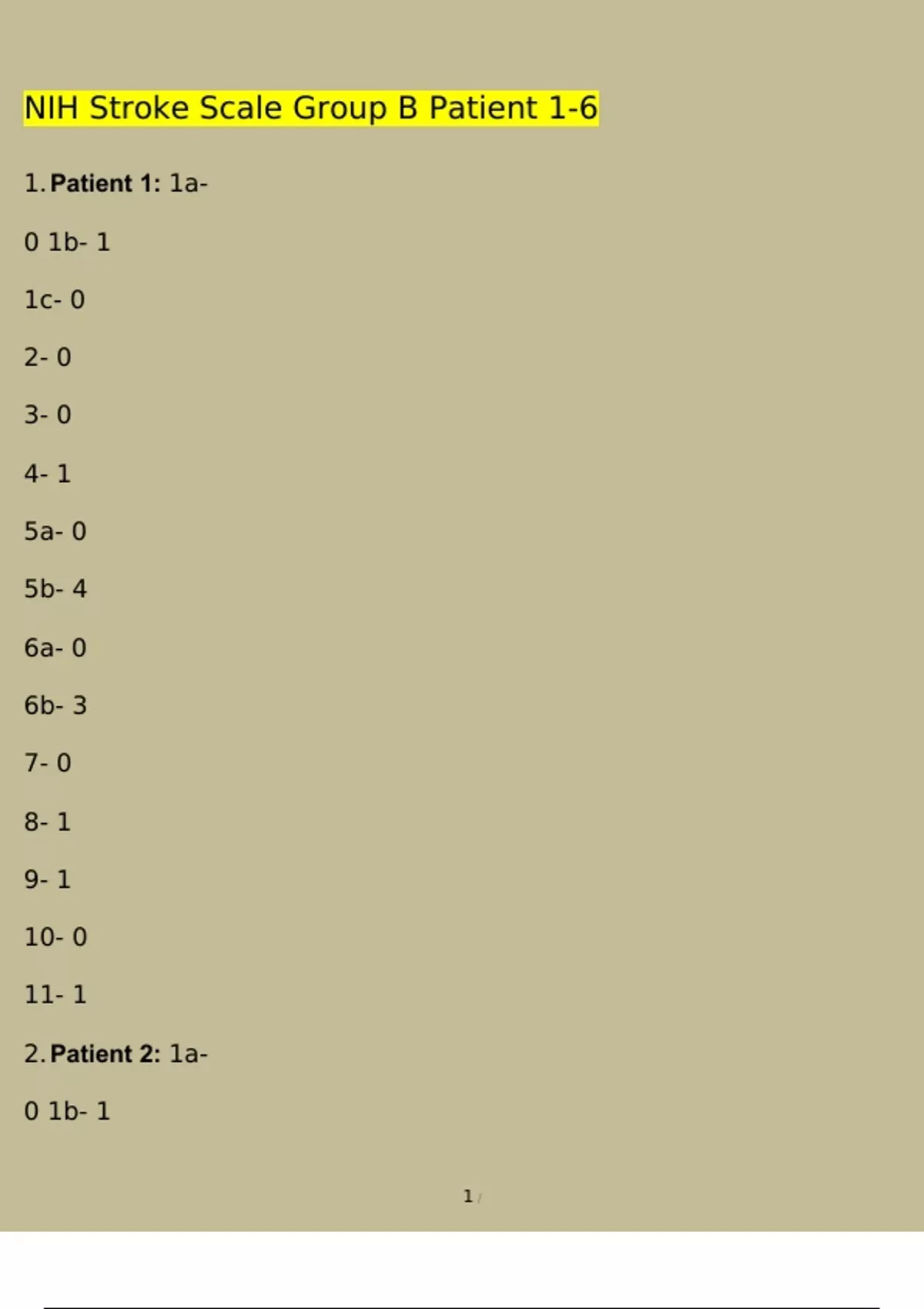 NIH Stroke Scale Group B Patient 1-6

1. Patient 1: 1a-

0 1b- 1

1c- 0

2- 0

3- 0

4- 1

5a- 0

5b- 4

6a- 0

6b- 3

7- 0

8- 1

9- 1

10- 0

11- 1

2. Patient 2: 1a-

0 1b- 1

1 /